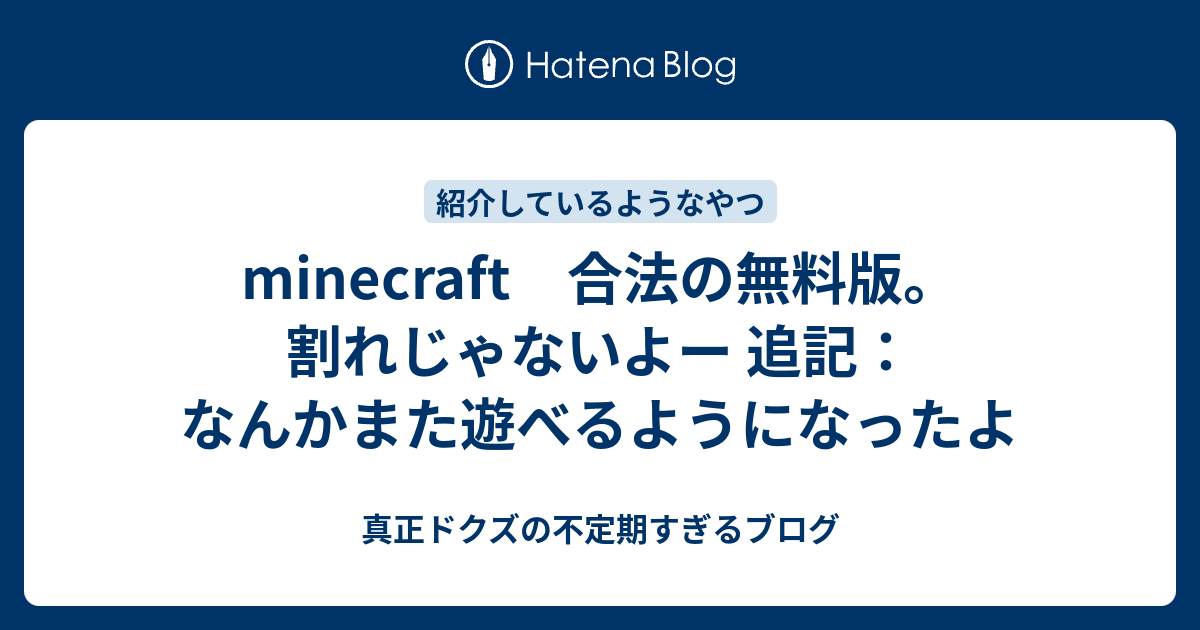 Hatena Blog

紹介しているようなやつ

minecraft　合法の無料版。割れじゃないよー 追記：なんかまた遊べるようになったよ

真正ドクズの不定期すぎるブログ